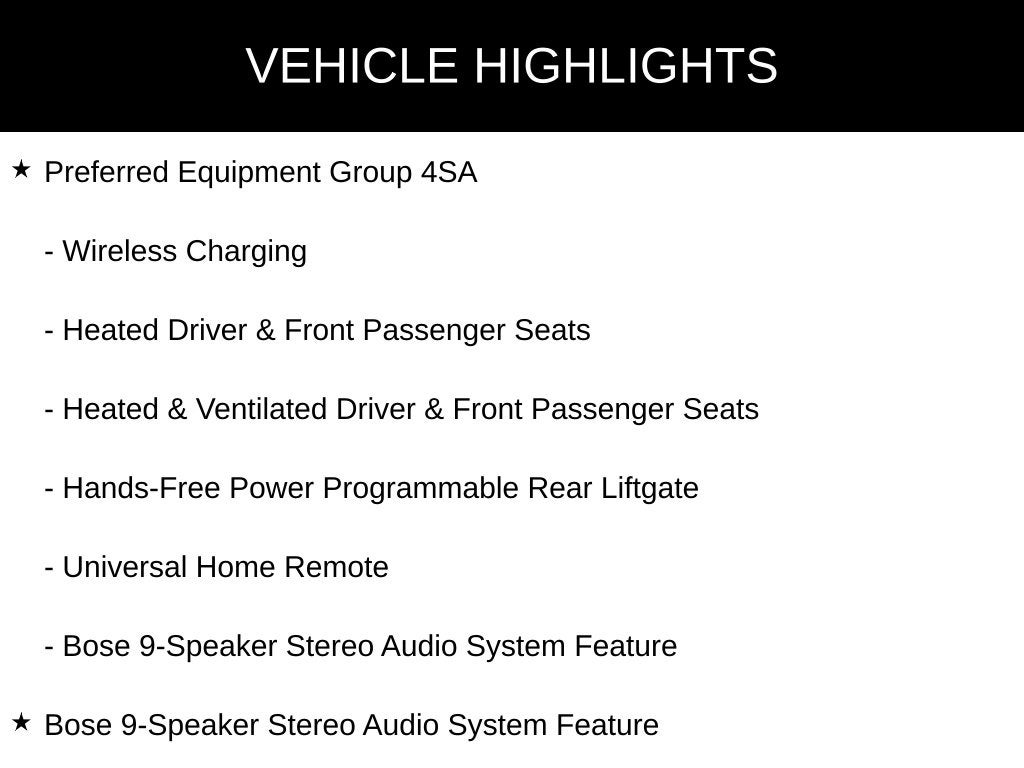 VEHICLE HIGHLIGHTS

★ Preferred Equipment Group 4SA

- Wireless Charging

- Heated Driver & Front Passenger Seats

- Heated & Ventilated Driver & Front Passenger Seats

- Hands-Free Power Programmable Rear Liftgate

- Universal Home Remote

- Bose 9-Speaker Stereo Audio System Feature

★ Bose 9-Speaker Stereo Audio System Feature